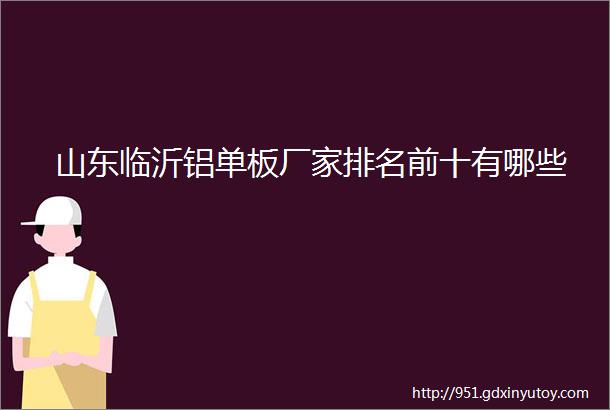 山东临沂铝单板厂家排名前十有哪些

http://951.gdxinyutoy.com